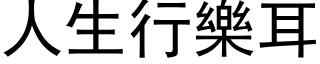 人生行樂耳